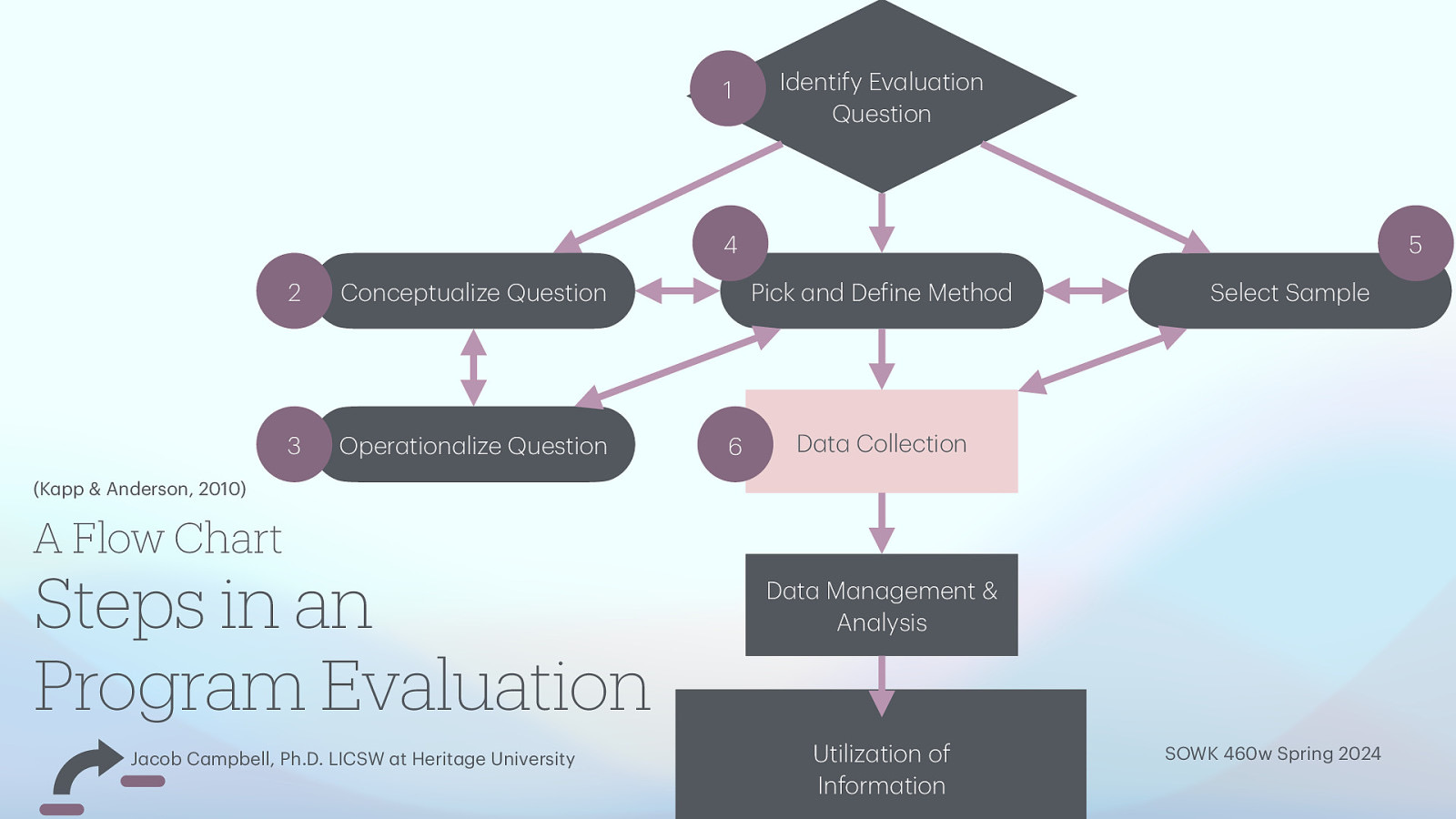 1
Identify Evaluation Question

2
Conceptualize Question

4
Pick and Define Method

5
Select Sample

3
Operationalize Question

6
Data Collection

Data Management & Analysis

Utilization of Information

(Kapp & Anderson, 2010)

A Flow Chart

Steps in an Program Evaluation

Jacob Campbell, Ph.D. LICSW at Heritage University

SOWK 460w Spring 2024